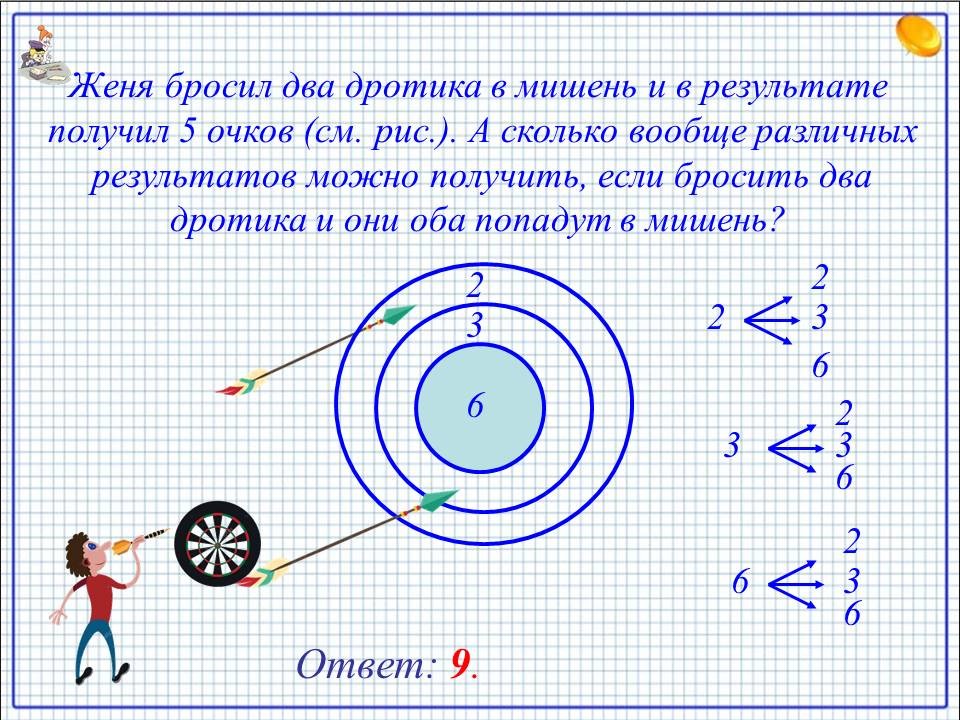 Женя бросил два дротика в мишень и в результате получил 5 очков (см. рис.). А сколько вообще различных результатов можно получить, если бросить два дротика и они оба попадут в мишень?

2
3
6

2
2
3
6

3
2
3
6

6
2
3
6

Ответ: 9.